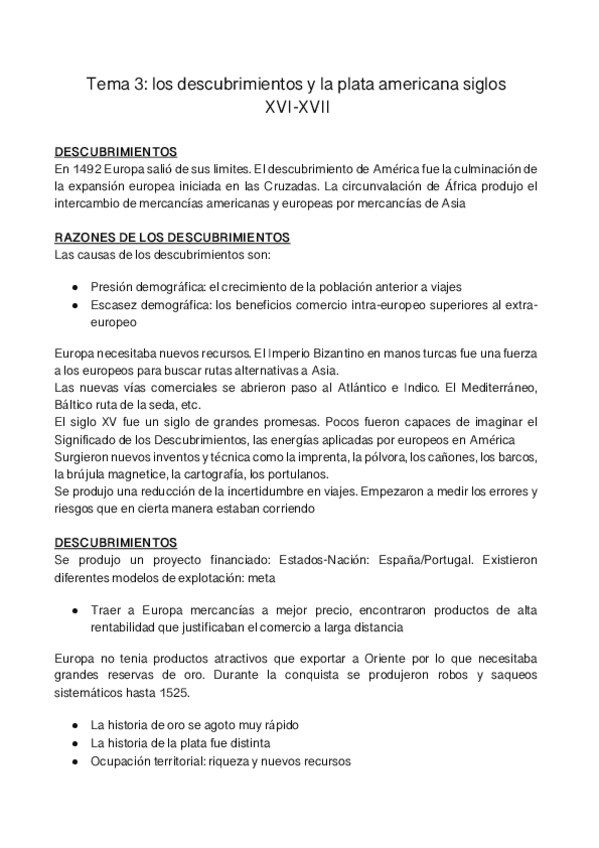 Tema 3: los descubrimientos y la plata americana siglos XVI-XVII

DESCUBRIMIENTOS
En 1492 Europa salió de sus limites. El descubrimiento de América fue la culminación de la expansión europea iniciada en las Cruzadas. La circunvalación de África produjo el intercambio de mercancías americanas y europeas por mercancías de Asia

RAZONES DE LOS DESCUBRIMIENTOS
Las causas de los descubrimientos son:

- Presión demográfica: el crecimiento de la población anterior a viajes
- Escasez demográfica: los beneficios comercio intra-europeo superiores al extra-europeo

Europa necesitaba nuevos recursos. El Imperio Bizantino en manos turcas fue una fuerza a los europeos para buscar rutas alternativas a Asia.
Las nuevas vías comerciales se abrieron paso al Atlántico e Indico. El Mediterráneo, Báltico ruta de la seda, etc.
El siglo XV fue un siglo de grandes promesas. Pocos fueron capaces de imaginar el Significado de los Descubrimientos, las energías aplicadas por europeos en América
Surgieron nuevos inventos y técnica como la imprenta, la pólvora, los cañones, los barcos, la brújula magnetice, la cartografía, los portulanos.
Se produjo una reducción de la incertidumbre en viajes. Empezaron a medir los errores y riesgos que en cierta manera estaban corriendo

DESCUBRIMIENTOS
Se produjo un proyecto financiado: Estados-Nación: España/Portugal. Existieron diferentes modelos de explotación: meta

- Traer a Europa mercancías a mejor precio, encontraron productos de alta rentabilidad que justificaban el comercio a larga distancia

Europa no tenia productos atractivos que exportar a Oriente por lo que necesitaba grandes reservas de oro. Durante la conquista se produjeron robos y saqueos sistemáticos hasta 1525.

- La historia de oro se agoto muy rápido
- La historia de la plata fue distinta
- Ocupación territorial: riqueza y nuevos recursos